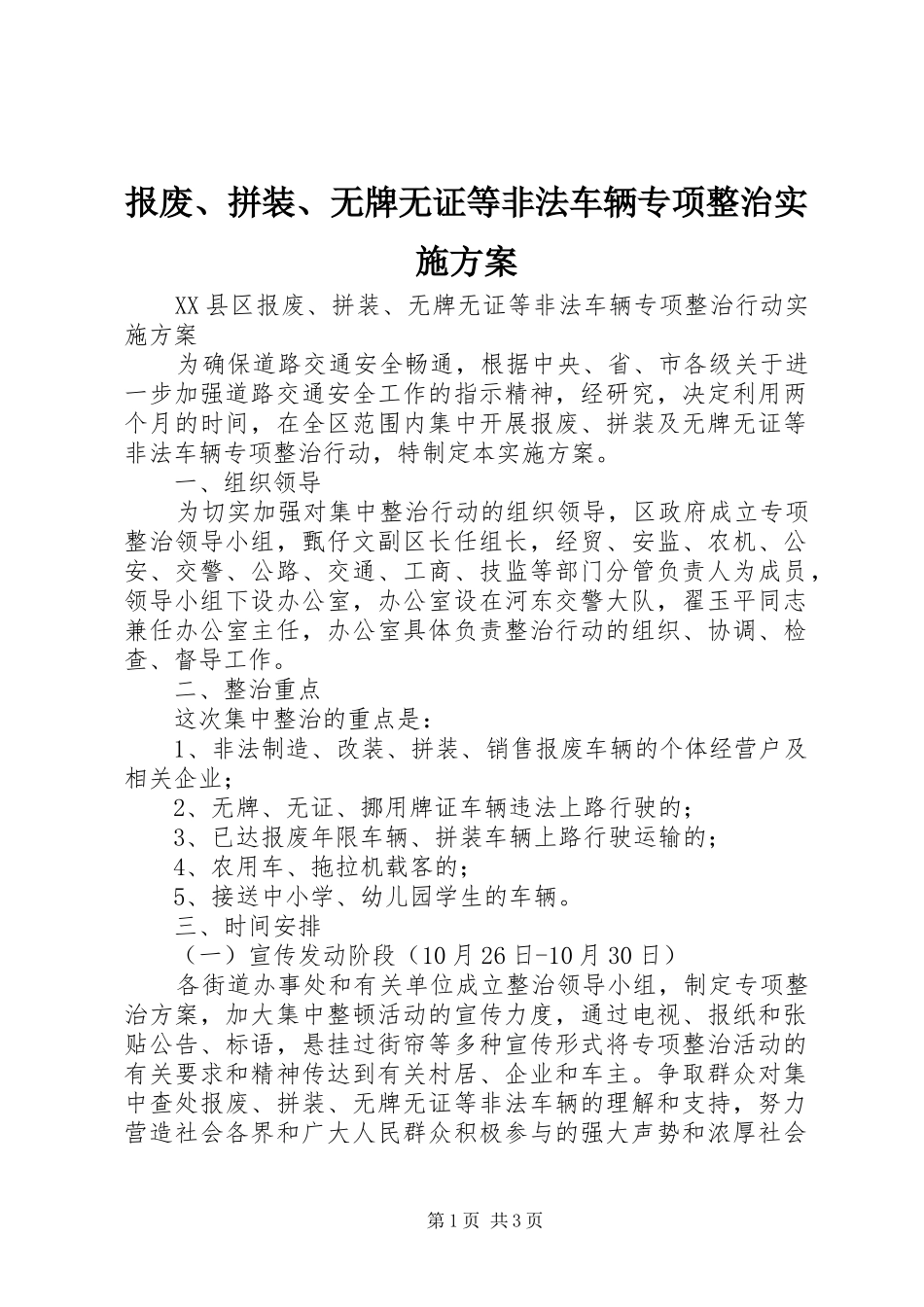 报废、拼装、无牌无证等非法车辆专项整治实施方案

XX县区报废、拼装、无牌无证等非法车辆专项整治行动实施方案

为确保道路交通安全畅通，根据中央、省、市各级关于进一步加强道路交通安全工作的指示精神，经研究，决定利用两个月的时间，在全区范围内集中开展报废、拼装及无牌无证等非法车辆专项整治行动，特制定本实施方案。

一、组织领导

为切实加强对集中整治行动的组织领导，区政府成立专项整治领导小组，甄仔文副区长任组长，经贸、安监、农机、公安、交警、公路、交通、工商、技监等部门分管负责人为成员，领导小组下设办公室，办公室设在河东交警大队，翟玉平同志兼任办公室主任，办公室具体负责整治行动的组织、协调、检查、督导工作。

二、整治重点

这次集中整治的重点是：

1、非法制造、改装、拼装、销售报废车辆的个体经营户及相关企业；

2、无牌、无证、挪用牌证车辆违法上路行驶的；

3、已达报废年限车辆、拼装车辆上路行驶运输的；

4、农用车、拖拉机载客的；

5、接送中小学、幼儿园学生的车辆。

三、时间安排

（一）宣传发动阶段（10月26日-10月30日）

各街道办事处和有关单位成立整治领导小组，制定专项整治方案，加大集中整顿活动的宣传力度，通过电视、报纸和张贴公告、标语，悬挂过街帘等多种宣传形式将专项整治活动的有关要求和精神传达到有关村居、企业和车主。争取群众对集中查处报废、拼装、无牌无证等非法车辆的理解和支持，努力营造社会各界和广大人民群众积极参与的强大声势和浓厚社会

第1页 共3页